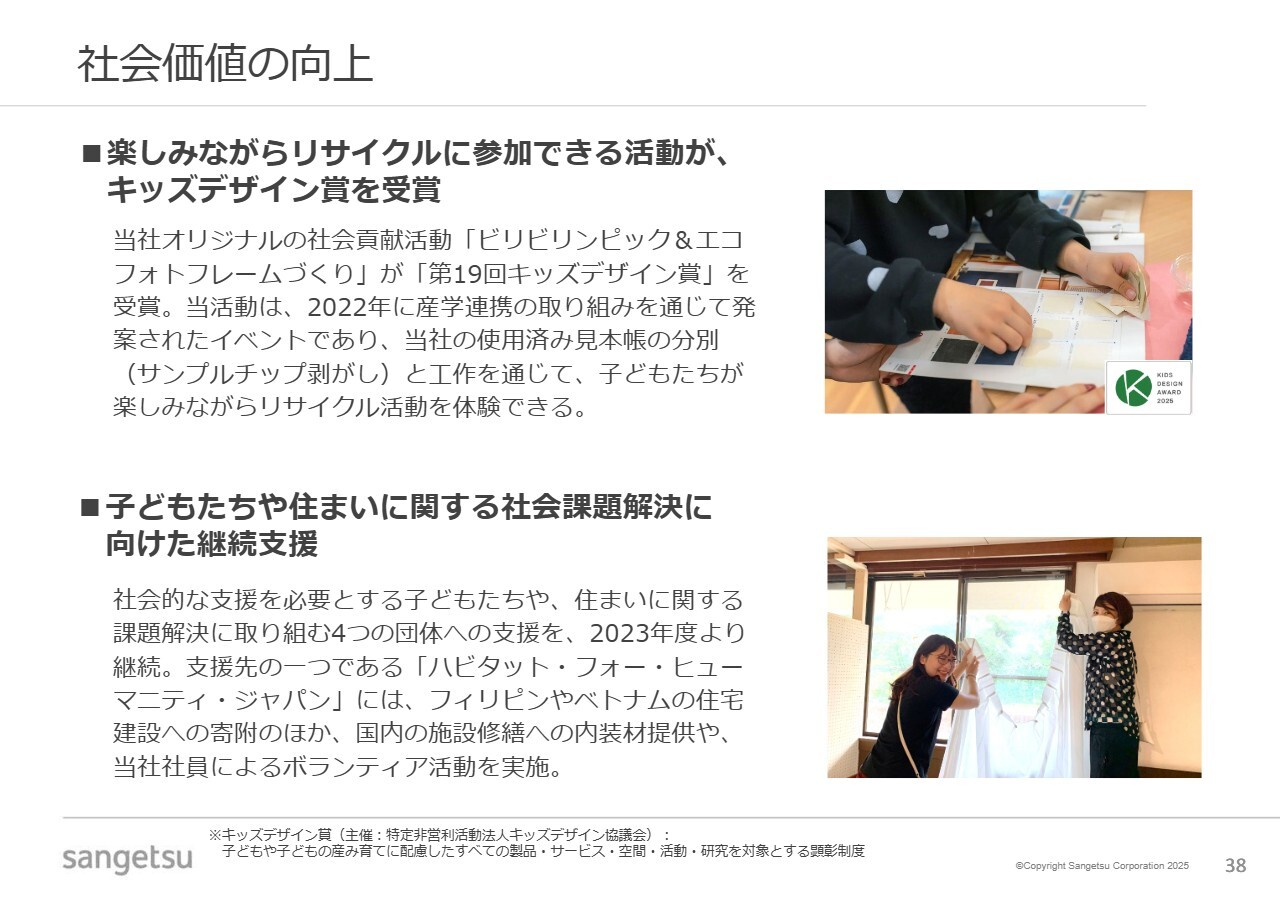 社会価値の向上

■楽しみながらリサイクルに参加できる活動が、キッズデザイン賞を受賞

当社オリジナルの社会貢献活動「ビリビリンピック&エコフォトフレームづくり」が「第19回キッズデザイン賞」を受賞。当活動は、2022年に産学連携の取り組みを通じて発案されたイベントであり、当社の使用済み見本帳の分別（サンプルチップ剥がし）と工作を通じて、子どもたちが楽しみながらリサイクル活動を体験できる。

KIDS DESIGN AWARD 2025

■子どもたちや住まいに関する社会課題解決に向けた継続支援

社会的な支援を必要とする子どもたちや、住まいに関する課題解決に取り組む4つの団体への支援を、2023年度より継続。支援先の一つである「ハビタット・フォー・ヒューマニティ・ジャパン」には、フィリピンやベトナムの住宅建設への寄附のほか、国内の施設修繕への内装材提供や、当社社員によるボランティア活動を実施。

※キッズデザイン賞（主催：特定非営利活動法人キッズデザイン協議会）：
子どもや子どもの産み育てに配慮したすべての製品・サービス・空間・活動・研究を対象とする顕彰制度

sangetsu

©Copyright Sangetsu Corporation 2025 38